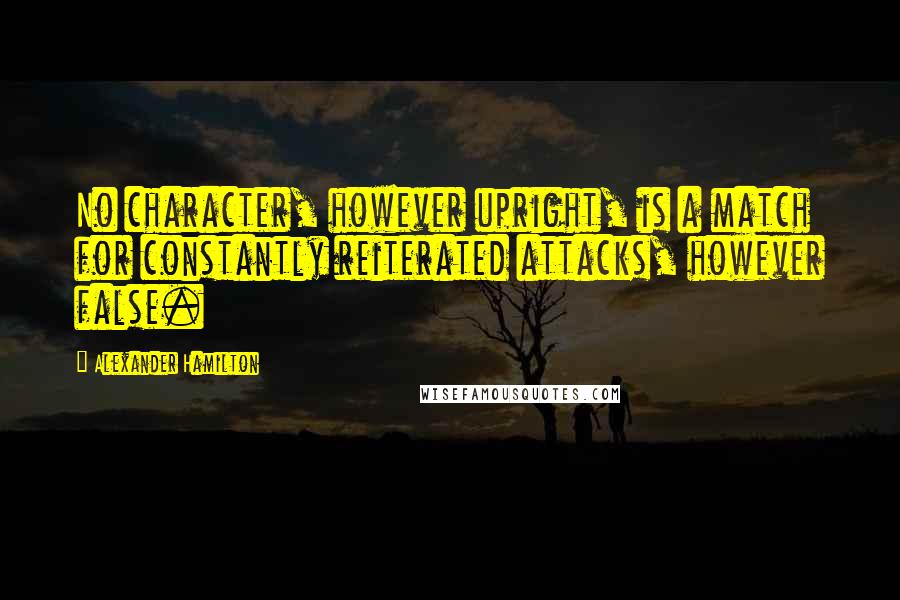 No character, however upright, is a match for constantly reiterated attacks, however false.

Alexander Hamilton

WISEFAMOUSQUOTES.COM